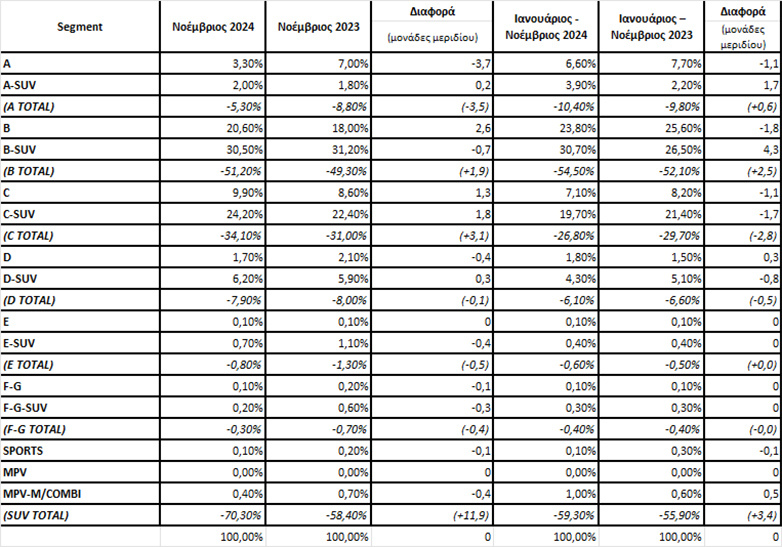 | Segment | Νοέμβριος 2024 | Νοέμβριος 2023 | Διαφορά (μονάδες μεριδίου) | Ιανουάριος - Νοέμβριος 2024 | Ιανουάριος – Νοέμβριος 2023 | Διαφορά (μονάδες μεριδίου) |
|---|---|---|---|---|---|---|
| A | 3,30% | 7,00% | -3,7 | 6,60% | 7,70% | -1,1 |
| A-SUV | 2,00% | 1,80% | 0,2 | 3,90% | 2,20% | 1,7 |
| (A TOTAL) | -5,30% | -8,80% | (-3,5) | -10,40% | -9,80% | (+0,6) |
| B | 20,60% | 18,00% | 2,6 | 23,80% | 25,60% | -1,8 |
| B-SUV | 30,50% | 31,20% | -0,7 | 30,70% | 26,50% | 4,3 |
| (B TOTAL) | -51,20% | -49,30% | (+1,9) | -54,50% | -52,10% | (+2,5) |
| C | 9,90% | 8,60% | 1,3 | 7,10% | 8,20% | -1,1 |
| C-SUV | 24,20% | 22,40% | 1,8 | 19,70% | 21,40% | -1,7 |
| (C TOTAL) | -34,10% | -31,00% | (+3,1) | -26,80% | -29,70% | (-2,8) |
| D | 1,70% | 2,10% | -0,4 | 1,80% | 1,50% | 0,3 |
| D-SUV | 6,20% | 5,90% | 0,3 | 4,30% | 5,10% | -0,8 |
| (D TOTAL) | -7,90% | -8,00% | (-0,1) | -6,10% | -6,60% | (-0,5) |
| E | 0,10% | 0,10% | 0 | 0,10% | 0,10% | 0 |
| E-SUV | 0,70% | 1,10% | -0,4 | 0,40% | 0,40% | 0 |
| (E TOTAL) | -0,80% | -1,30% | (-0,5) | -0,60% | -0,50% | (+0,0) |
| F-G | 0,10% | 0,20% | -0,1 | 0,10% | 0,10% | 0 |
| F-G-SUV | 0,20% | 0,60% | -0,3 | 0,30% | 0,30% | 0 |
| (F-G TOTAL) | -0,30% | -0,70% | (-0,4) | -0,40% | -0,40% | (-0,0) |
| SPORTS | 0,10% | 0,20% | -0,1 | 0,10% | 0,30% | -0,1 |
| MPV | 0,00% | 0,00% | 0 | 0,00% | 0,00% | 0 |
| MPV-M/COMBI | 0,40% | 0,70% | -0,4 | 1,00% | 0,60% | 0,5 |
| (SUV TOTAL) | -70,30% | -58,40% | (+11,9) | -59,30% | -55,90% | (+3,4) |
| | 100,00% | 100,00% | 0 | 100,00% | 100,00% | 0 |